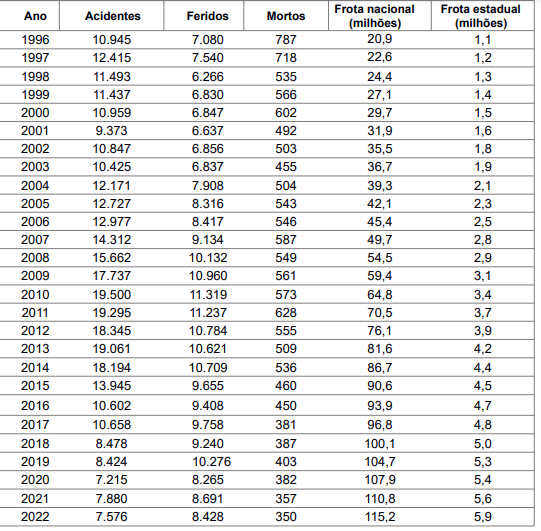 | Ano | Acidentes | Feridos | Mortos | Frota nacional (milhões) | Frota estadual (milhões) |
|---|---|---|---|---|---|
| 1996 | 10.945 | 7.080 | 787 | 20,9 | 1,1 |
| 1997 | 12.415 | 7.540 | 718 | 22,6 | 1,2 |
| 1998 | 11.493 | 6.266 | 535 | 24,4 | 1,3 |
| 1999 | 11.437 | 6.830 | 566 | 27,1 | 1,4 |
| 2000 | 10.959 | 6.847 | 602 | 29,7 | 1,5 |
| 2001 | 9.373 | 6.637 | 492 | 31,9 | 1,6 |
| 2002 | 10.847 | 6.856 | 503 | 35,5 | 1,8 |
| 2003 | 10.425 | 6.837 | 455 | 36,7 | 1,9 |
| 2004 | 12.171 | 7.908 | 504 | 39,3 | 2,1 |
| 2005 | 12.727 | 8.316 | 543 | 42,1 | 2,3 |
| 2006 | 12.977 | 8.417 | 546 | 45,4 | 2,5 |
| 2007 | 14.312 | 9.134 | 587 | 49,7 | 2,8 |
| 2008 | 15.662 | 10.132 | 549 | 54,5 | 2,9 |
| 2009 | 17.737 | 10.960 | 561 | 59,4 | 3,1 |
| 2010 | 19.500 | 11.319 | 573 | 64,8 | 3,4 |
| 2011 | 19.295 | 11.237 | 628 | 70,5 | 3,7 |
| 2012 | 18.345 | 10.784 | 555 | 76,1 | 3,9 |
| 2013 | 19.061 | 10.621 | 509 | 81,6 | 4,2 |
| 2014 | 18.194 | 10.709 | 536 | 86,7 | 4,4 |
| 2015 | 13.945 | 9.655 | 460 | 90,6 | 4,5 |
| 2016 | 10.602 | 9.408 | 450 | 93,9 | 4,7 |
| 2017 | 10.658 | 9.758 | 381 | 96,8 | 4,8 |
| 2018 | 8.478 | 9.240 | 387 | 100,1 | 5,0 |
| 2019 | 8.424 | 10.276 | 403 | 104,7 | 5,3 |
| 2020 | 7.215 | 8.265 | 382 | 107,9 | 5,4 |
| 2021 | 7.880 | 8.691 | 357 | 110,8 | 5,6 |
| 2022 | 7.576 | 8.428 | 350 | 115,2 | 5,9 |